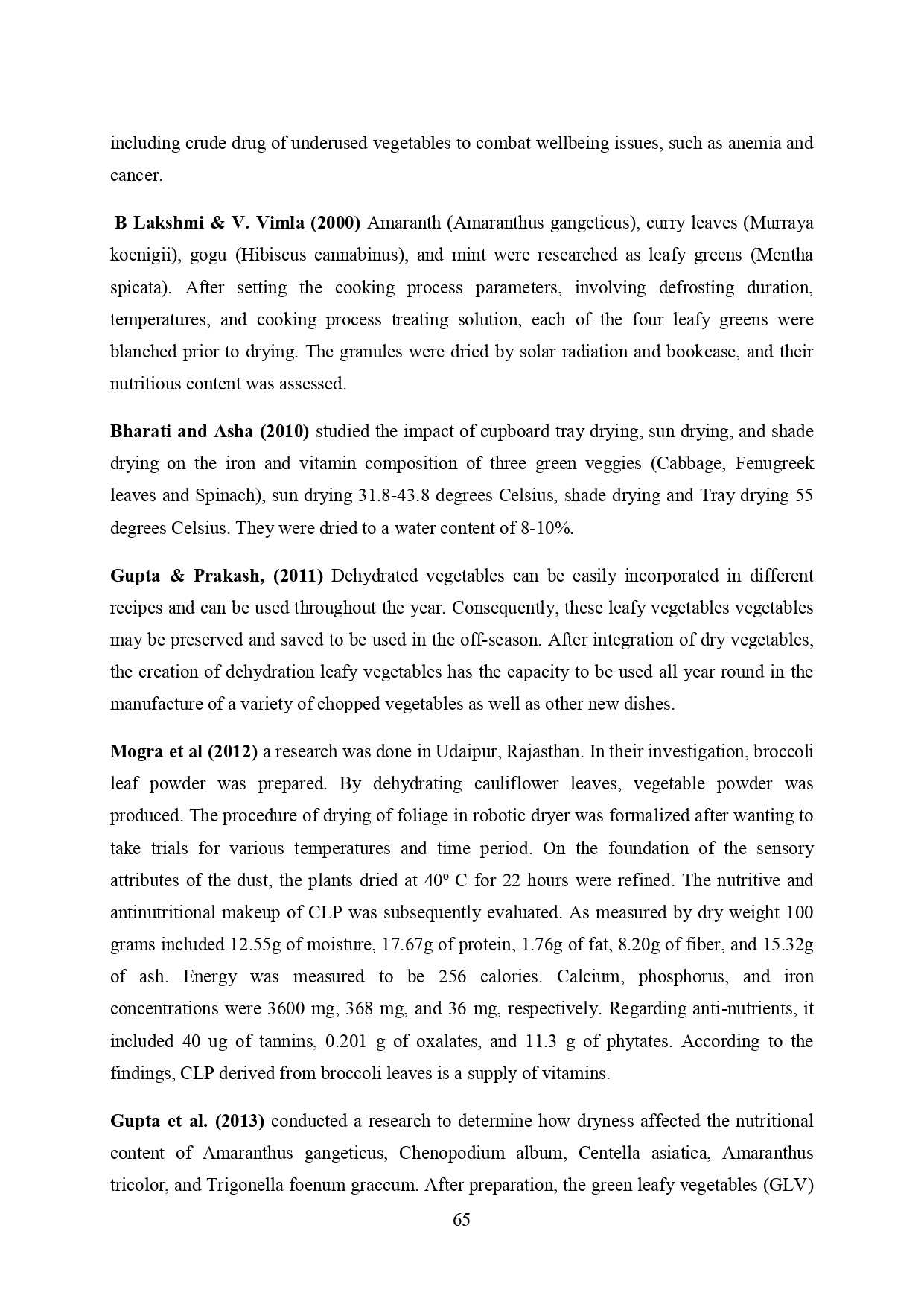 including crude drug of underused vegetables to combat wellbeing issues, such as anemia and cancer.

B Lakshmi & V. Vimla (2000) Amaranth (Amaranthus gangeticus), curry leaves (Murraya koenigii), gogu (Hibiscus cannabinus), and mint were researched as leafy greens (Mentha spicata). After setting the cooking process parameters, involving defrosting duration, temperatures, and cooking process treating solution, each of the four leafy greens were blanched prior to drying. The granules were dried by solar radiation and bookcase, and their nutritious content was assessed.

Bharati and Asha (2010) studied the impact of cupboard tray drying, sun drying, and shade drying on the iron and vitamin composition of three green veggies (Cabbage, Fenugreek leaves and Spinach), sun drying 31.8-43.8 degrees Celsius, shade drying and Tray drying 55 degrees Celsius. They were dried to a water content of 8-10%.

Gupta & Prakash, (2011) Dehydrated vegetables can be easily incorporated in different recipes and can be used throughout the year. Consequently, these leafy vegetables vegetables may be preserved and saved to be used in the off-season. After integration of dry vegetables, the creation of dehydration leafy vegetables has the capacity to be used all year round in the manufacture of a variety of chopped vegetables as well as other new dishes.

Mogra et al (2012) a research was done in Udaipur, Rajasthan. In their investigation, broccoli leaf powder was prepared. By dehydrating cauliflower leaves, vegetable powder was produced. The procedure of drying of foliage in robotic dryer was formalized after wanting to take trials for various temperatures and time period. On the foundation of the sensory attributes of the dust, the plants dried at 40º C for 22 hours were refined. The nutritive and antinutritional makeup of CLP was subsequently evaluated. As measured by dry weight 100 grams included 12.55g of moisture, 17.67g of protein, 1.76g of fat, 8.20g of fiber, and 15.32g of ash. Energy was measured to be 256 calories. Calcium, phosphorus, and iron concentrations were 3600 mg, 368 mg, and 36 mg, respectively. Regarding anti-nutrients, it included 40 ug of tannins, 0.201 g of oxalates, and 11.3 g of phytates. According to the findings, CLP derived from broccoli leaves is a supply of vitamins.

Gupta et al. (2013) conducted a research to determine how dryness affected the nutritional content of Amaranthus gangeticus, Chenopodium album, Centella asiatica, Amaranthus tricolor, and Trigonella foenum graccum. After preparation, the green leafy vegetables (GLV)

65